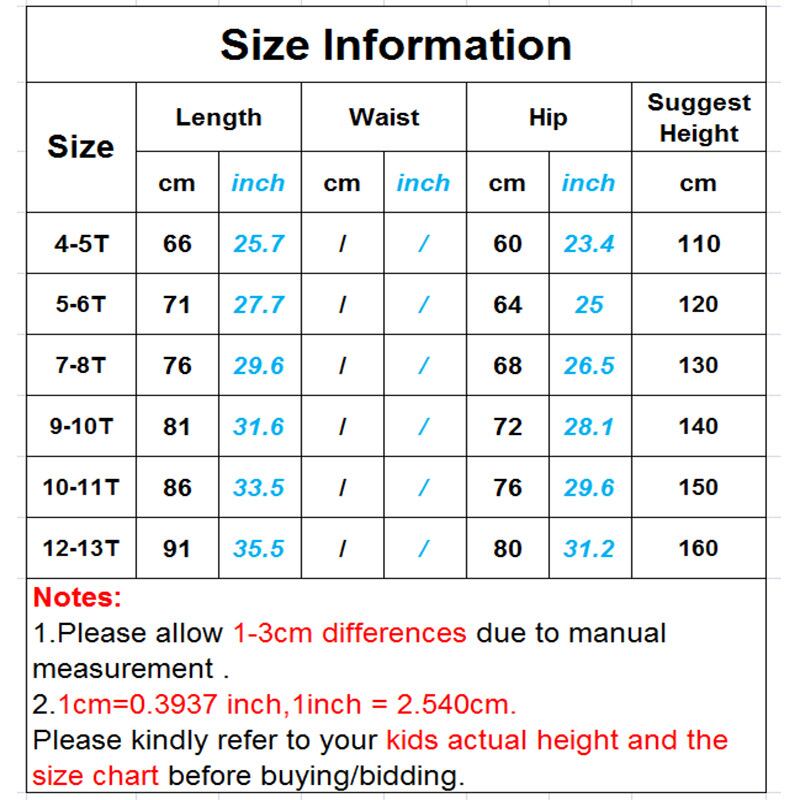 Size Information

| Size | Length cm | Length inch | Waist cm | Waist inch | Hip cm | Hip inch | Suggest Height cm |
|---|---|---|---|---|---|---|---|
| 4-5T | 66 | 25.7 | / | / | 60 | 23.4 | 110 |
| 5-6T | 71 | 27.7 | / | / | 64 | 25 | 120 |
| 7-8T | 76 | 29.6 | / | / | 68 | 26.5 | 130 |
| 9-10T | 81 | 31.6 | / | / | 72 | 28.1 | 140 |
| 10-11T | 86 | 33.5 | / | / | 76 | 29.6 | 150 |
| 12-13T | 91 | 35.5 | / | / | 80 | 31.2 | 160 |

Notes:
1.Please allow 1-3cm differences due to manual measurement .
2.1cm=0.3937 inch,1inch = 2.540cm.
Please kindly refer to your kids actual height and the size chart before buying/bidding.